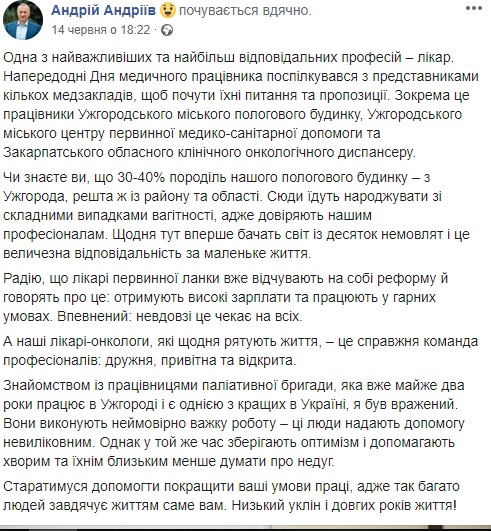 Андрій Андріїв почувається вдячно.
14 червня о 18:22 ·

Одна з найважливіших та найбільш відповідальних професій – лікар. Напередодні Дня медичного працівника поспілкувався з представниками кількох медзакладів, щоб почути їхні питання та пропозиції. Зокрема це працівники Ужгородського міського пологового будинку, Ужгородського міського центру первинної медико-санітарної допомоги та Закарпатського обласного клінічного онкологічного диспансеру.

Чи знаєте ви, що 30-40% породіль нашого пологового будинку – з Ужгорода, решта ж із району та області. Сюди їдуть народжувати зі складними випадками вагітності, адже довіряють нашим професіоналам. Щодня тут вперше бачать світ із десяток немовлят і це величезна відповідальність за маленьке життя.

Радію, що лікарі первинної ланки вже відчувають на собі реформу й говорять про це: отримують високі зарплати та працюють у гарних умовах. Впевнений: невдовзі це чекає на всіх.

А наші лікарі-онкологи, які щодня рятують життя, – це справжня команда професіоналів: дружня, привітна та відкрита.

Знайомством із працівницями паліативної бригади, яка вже майже два роки працює в Ужгороді і є однією з кращих в Україні, я був вражений. Вони виконують неймовірно важку роботу – ці люди надають допомогу невиліковним. Однак у той же час зберігають оптимізм і допомагають хворим та їхнім близьким менше думати про недуг.

Старатимуся допомогти покращити ваші умови праці, адже так багато людей завдячує життям саме вам. Низький уклін і довгих років життя!